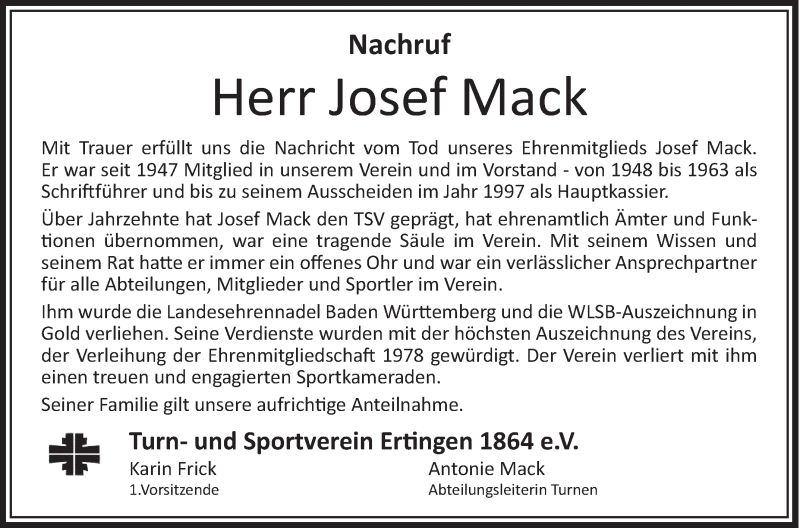 Nachruf

Herr Josef Mack

Mit Trauer erfüllt uns die Nachricht vom Tod unseres Ehrenmitglieds Josef Mack. Er war seit 1947 Mitglied in unserem Verein und im Vorstand - von 1948 bis 1963 als Schriftführer und bis zu seinem Ausscheiden im Jahr 1997 als Hauptkassier.

Über Jahrzehnte hat Josef Mack den TSV geprägt, hat ehrenamtlich Ämter und Funktionen übernommen, war eine tragende Säule im Verein. Mit seinem Wissen und seinem Rat hatte er immer ein offenes Ohr und war ein verlässlicher Ansprechpartner für alle Abteilungen, Mitglieder und Sportler im Verein.

Ihm wurde die Landesehrennadel Baden Württemberg und die WLSB-Auszeichnung in Gold verliehen. Seine Verdienste wurden mit der höchsten Auszeichnung des Vereins, der Verleihung der Ehrenmitgliedschaft 1978 gewürdigt. Der Verein verliert mit ihm einen treuen und engagierten Sportkameraden.

Seiner Familie gilt unsere aufrichtige Anteilnahme.

Turn- und Sportverein Ertingen 1864 e.V.

Karin Frick
1.Vorsitzende

Antonie Mack
Abteilungsleiterin Turnen